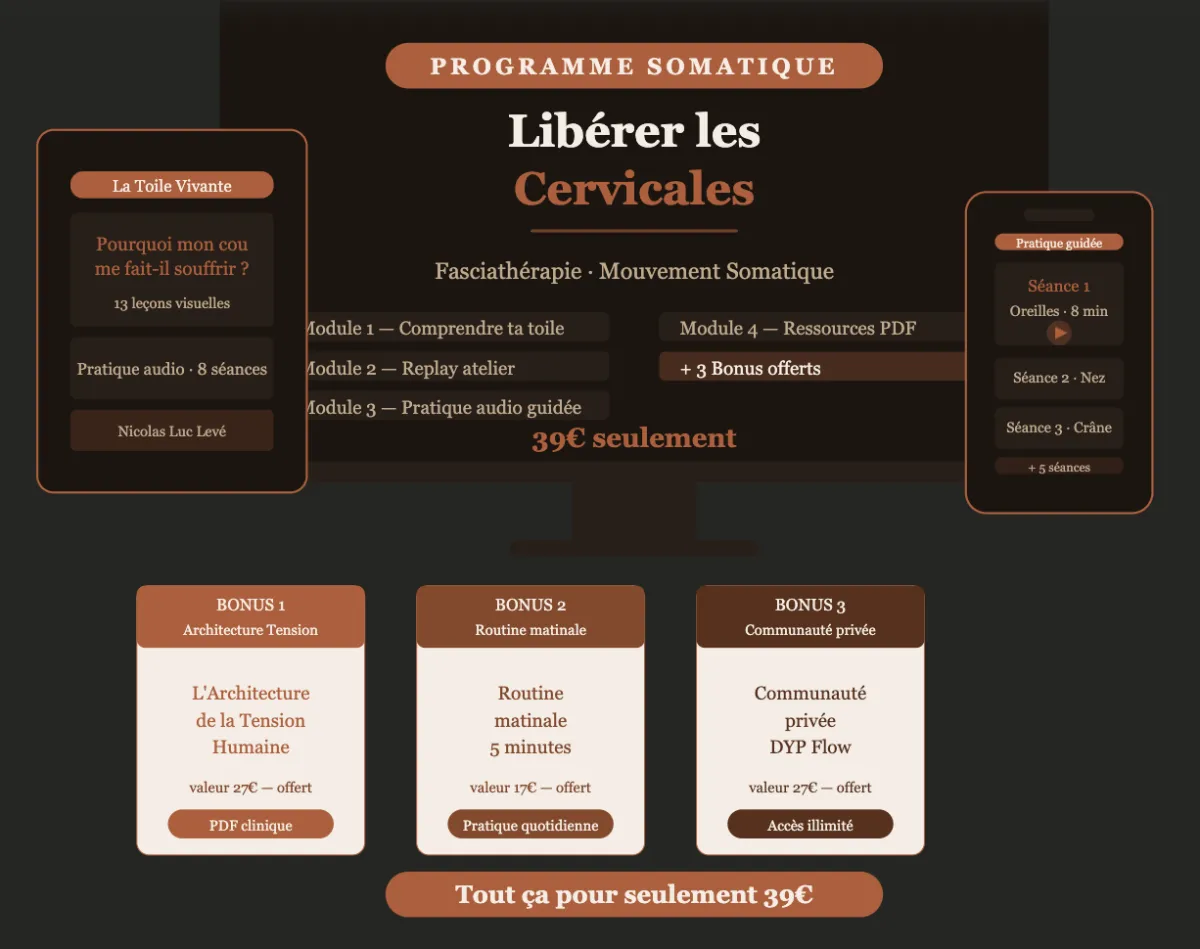 PROGRAMME SOMATIQUE

Libérer les Cervicales

Fasciathérapie · Mouvement Somatique

Module 1 — Comprendre ta toile
Module 2 — Replay atelier
Module 3 — Pratique audio guidée
Module 4 — Ressources PDF
+ 3 Bonus offerts

39€ seulement

La Toile Vivante

Pourquoi mon cou me fait-il souffrir ?

13 leçons visuelles

Pratique audio · 8 séances

Nicolas Luc Levé

Pratique guidée

Séance 1
Oreilles · 8 min

Séance 2 · Nez

Séance 3 · Crâne

+ 5 séances

BONUS 1
Architecture Tension

L'Architecture de la Tension Humaine

valeur 27€ — offert

PDF clinique

BONUS 2
Routine matinale

Routine matinale 5 minutes

valeur 17€ — offert

Pratique quotidienne

BONUS 3
Communauté privée

Communauté privée DYP Flow

valeur 27€ — offert

Accès illimité

Tout ça pour seulement 39€